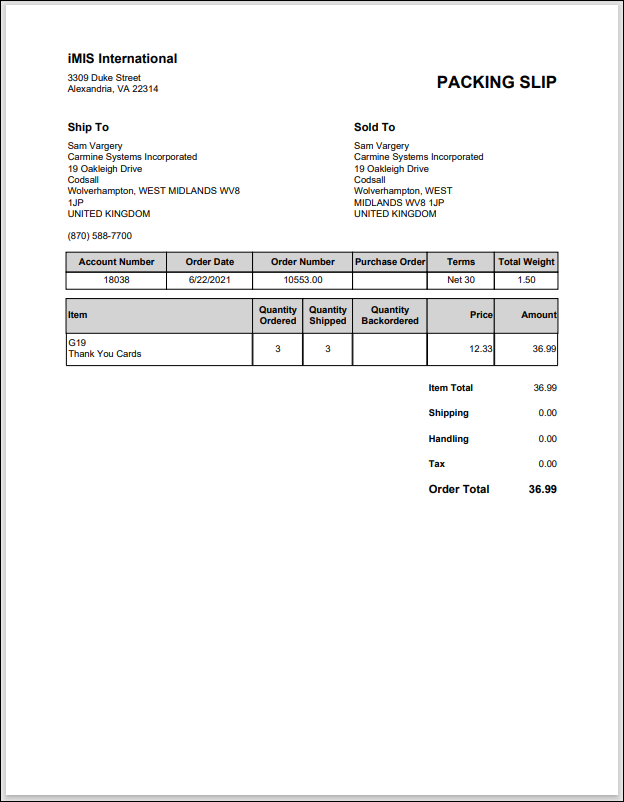 iMIS International
3309 Duke Street
Alexandria, VA 22314

PACKING SLIP

Ship To
Sam Vargery
Carmine Systems Incorporated
19 Oakleigh Drive
Codsall
Wolverhampton, WEST MIDLANDS WV8
1JP
UNITED KINGDOM

(870) 588-7700

Sold To
Sam Vargery
Carmine Systems Incorporated
19 Oakleigh Drive
Codsall
Wolverhampton, WEST
MIDLANDS WV8 1JP
UNITED KINGDOM

| Account Number | Order Date | Order Number | Purchase Order | Terms | Total Weight |
|---|---|---|---|---|---|
| 18038 | 6/22/2021 | 10553.00 | | Net 30 | 1.50 |

| Item | Quantity Ordered | Quantity Shipped | Quantity Backordered | Price | Amount |
|---|---|---|---|---|---|
| G19 Thank You Cards | 3 | 3 | | 12.33 | 36.99 |

Item Total 36.99

Shipping 0.00

Handling 0.00

Tax 0.00

Order Total 36.99